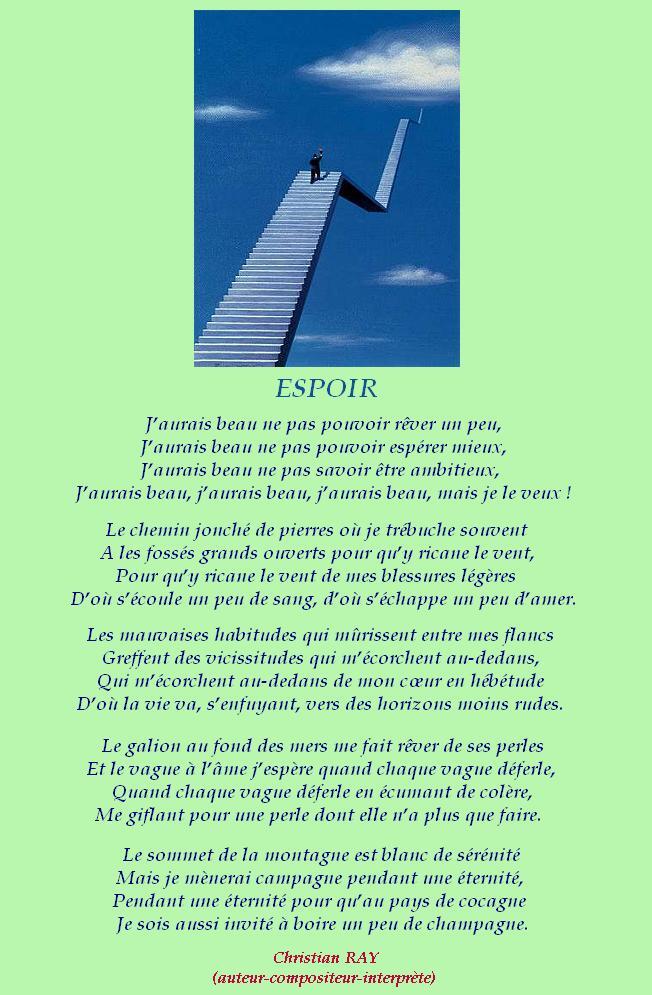 ESPOIR

J'aurais beau ne pas pouvoir rêver un peu,
J'aurais beau ne pas pouvoir espérer mieux,
J'aurais beau ne pas savoir être ambitieux,
J'aurais beau, j'aurais beau, j'aurais beau, mais je le veux !

Le chemin jonché de pierres où je trébuche souvent
A les fossés grands ouverts pour qu'y ricane le vent,
Pour qu'y ricane le vent de mes blessures légères
D'où s'écoule un peu de sang, d'où s'échappe un peu d'amer.

Les mauvaises habitudes qui mûrissent entre mes flancs
Greffent des vicissitudes qui m'écorchent au-dedans,
Qui m'écorchent au-dedans de mon cœur en hébétude
D'où la vie va, s'enfuyant, vers des horizons moins rudes.

Le galion au fond des mers me fait rêver de ses perles
Et le vague à l'âme j'espère quand chaque vague déferle,
Quand chaque vague déferle en écumant de colère,
Me giflant pour une perle dont elle n'a plus que faire.

Le sommet de la montagne est blanc de sérénité
Mais je mènerai campagne pendant une éternité,
Pendant une éternité pour qu'au pays de cocagne
Je sois aussi invité à boire un peu de champagne.

Christian RAY
(auteur-compositeur-interprète)